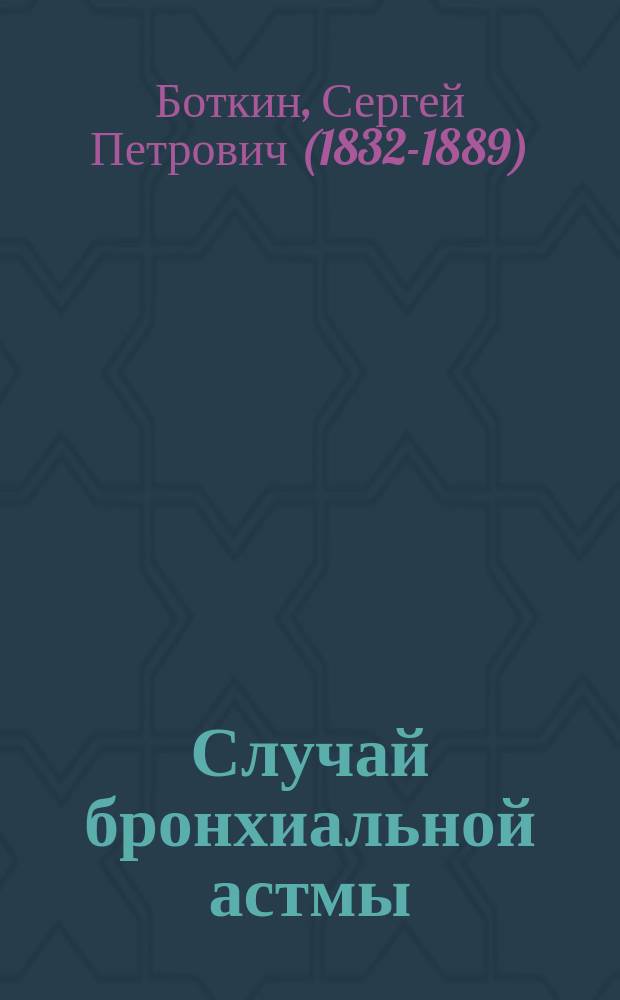 Боткин, Сергей Петрович (1832-1889)

Случай бронхиальной астмы